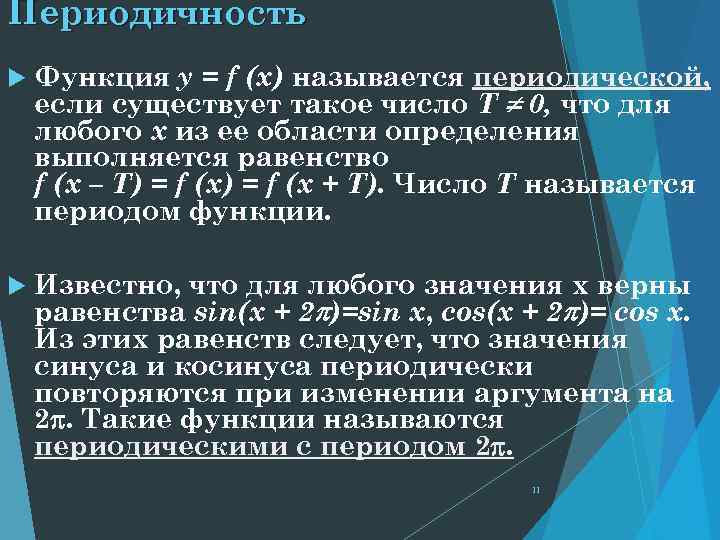 Периодичность

Функция $y = f(x)$ называется периодической, если существует такое число $T \neq 0$, что для любого $x$ из ее области определения выполняется равенство $f(x - T) = f(x) = f(x + T)$. Число $T$ называется периодом функции.

Известно, что для любого значения х верны равенства $\sin(x + 2\pi)=\sin x$, $\cos(x + 2\pi)= \cos x$. Из этих равенств следует, что значения синуса и косинуса периодически повторяются при изменении аргумента на $2\pi$. Такие функции называются периодическими с периодом $2\pi$.

11